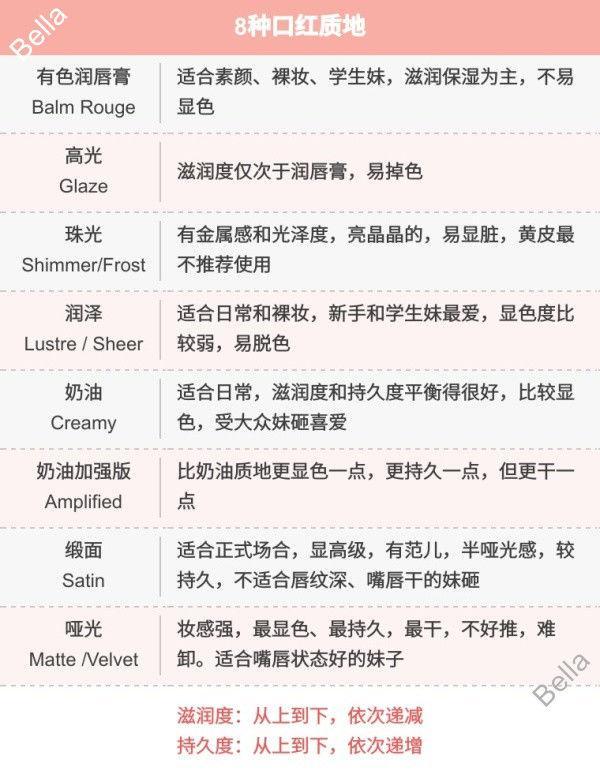 8种口红质地

| 有色润唇膏 Balm Rouge | 适合素颜、裸妆、学生妹，滋润保湿为主，不易显色 |
|---|---|
| 高光 Glaze | 滋润度仅次于润唇膏，易掉色 |
| 珠光 Shimmer/Frost | 有金属感和光泽度，亮晶晶的，易显脏，黄皮最不推荐使用 |
| 润泽 Lustre / Sheer | 适合日常和裸妆，新手和学生妹最爱，显色度比较弱，易脱色 |
| 奶油 Creamy | 适合日常，滋润度和持久度平衡得很好，比较显色，受大众妹砸喜爱 |
| 奶油加强版 Amplified | 比奶油质地更显色一点，更持久一点，但更干一点 |
| 缎面 Satin | 适合正式场合，显高级，有范儿，半哑光感，较持久，不适合唇纹深、嘴唇干的妹砸 |
| 哑光 Matte /Velvet | 妆感强，最显色、最持久，最干，不好推，难卸。适合嘴唇状态好的妹子 |

滋润度：从上到下，依次递减
持久度：从上到下，依次递增

Bella